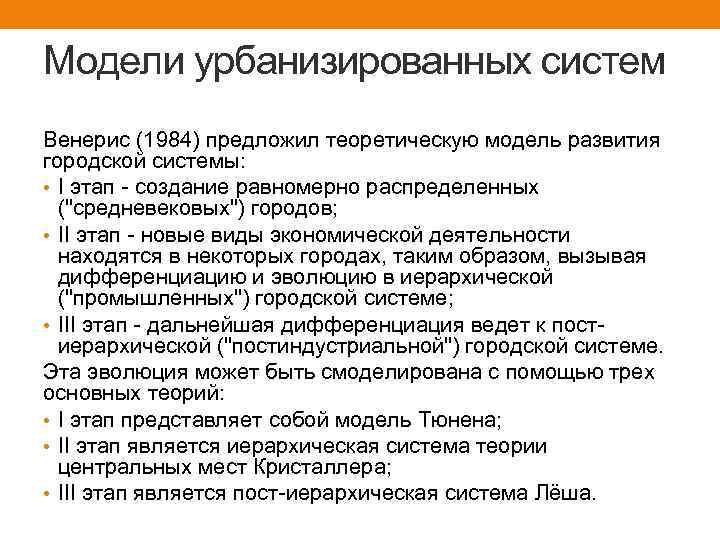 Модели урбанизированных систем

Венерис (1984) предложил теоретическую модель развития городской системы:

• I этап - создание равномерно распределенных ("средневековых") городов;
• II этап - новые виды экономической деятельности находятся в некоторых городах, таким образом, вызывая дифференциацию и эволюцию в иерархической ("промышленных") городской системе;
• III этап - дальнейшая дифференциация ведет к пост-иерархической ("постиндустриальной") городской системе.

Эта эволюция может быть смоделирована с помощью трех основных теорий:

• I этап представляет собой модель Тюнена;
• II этап является иерархическая система теории центральных мест Кристаллера;
• III этап является пост-иерархическая система Лёша.